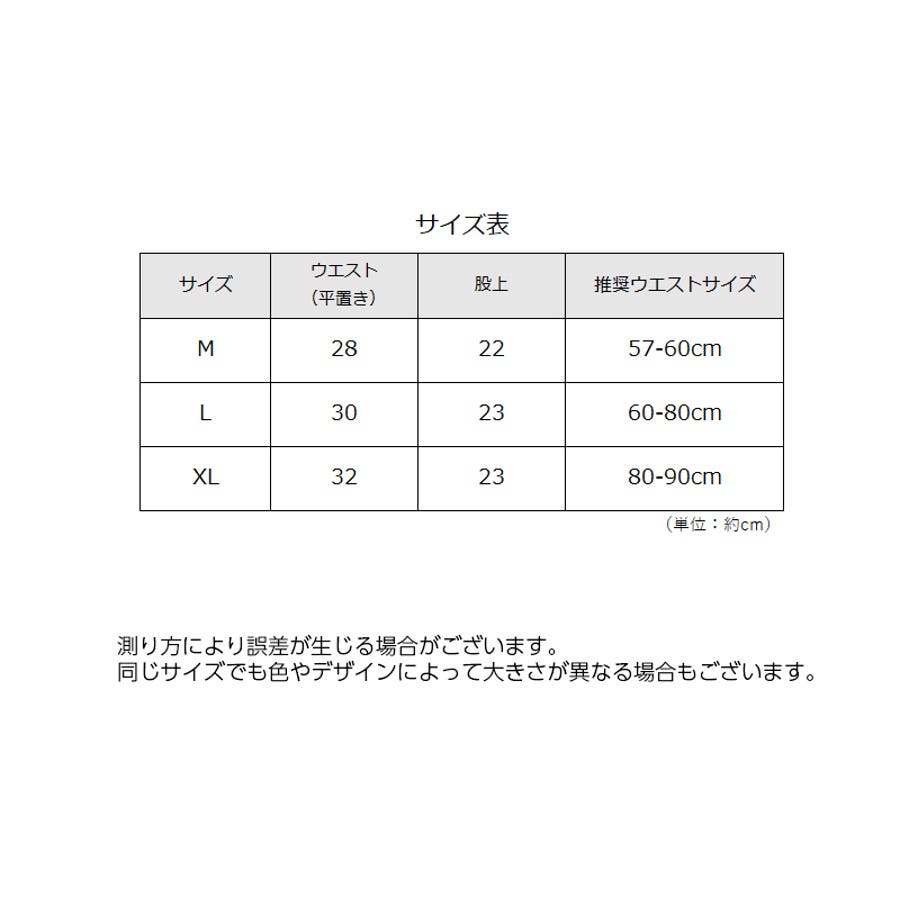 サイズ表

| サイズ | ウエスト（平置き） | 股上 | 推奨ウエストサイズ |
|---|---|---|---|
| M | 28 | 22 | 57-60cm |
| L | 30 | 23 | 60-80cm |
| XL | 32 | 23 | 80-90cm |

（単位：約cm）

測り方により誤差が生じる場合がございます。
同じサイズでも色やデザインによって大きさが異なる場合もございます。